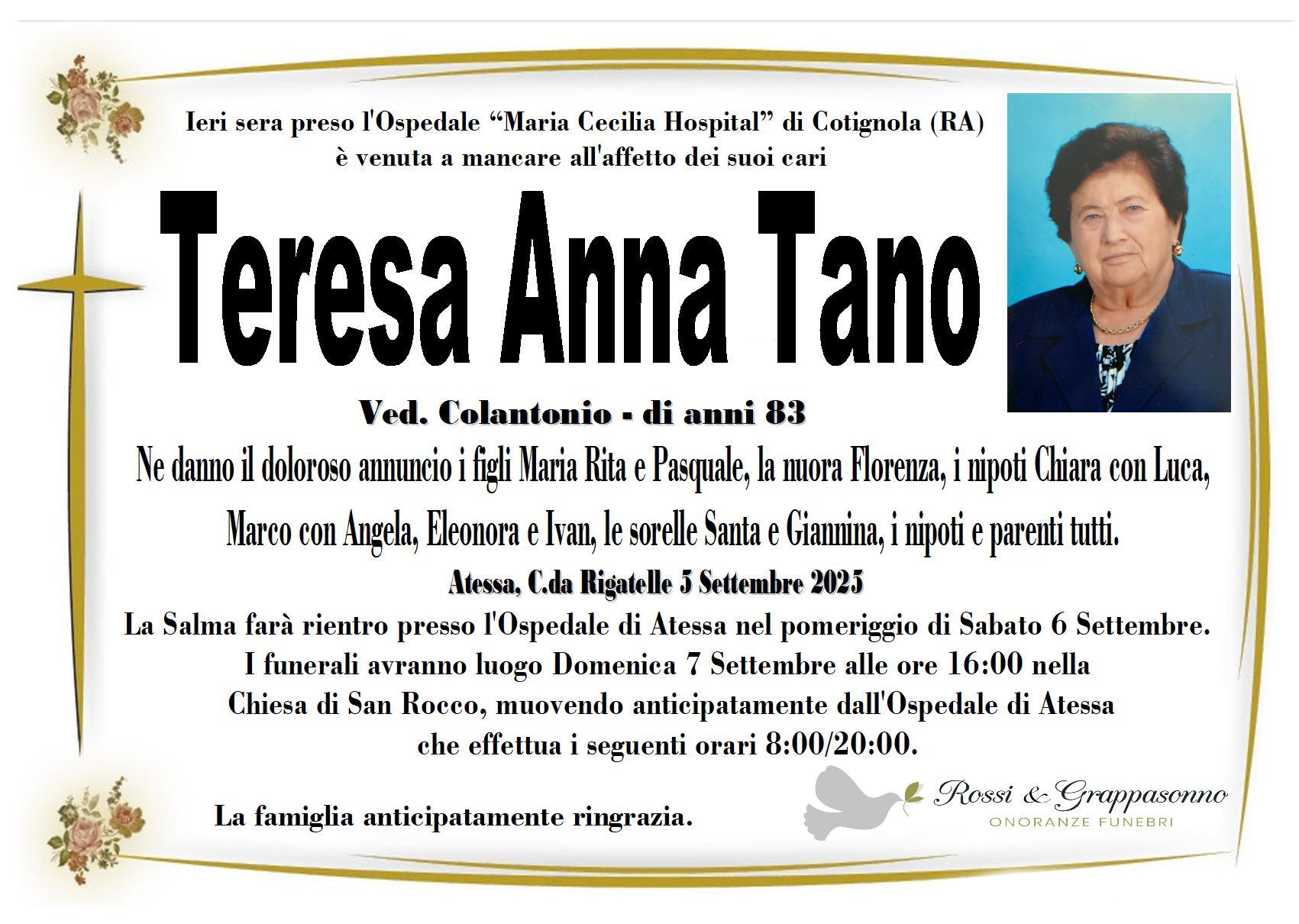 Ieri sera preso l'Ospedale "Maria Cecilia Hospital" di Cotignola (RA)
è venuta a mancare all'affetto dei suoi cari

Teresa Anna Tano

Ved. Colantonio - di anni 83

Ne danno il doloroso annuncio i figli Maria Rita e Pasquale, la nuora Florenza, i nipoti Chiara con Luca, Marco con Angela, Eleonora e Ivan, le sorelle Santa e Giannina, i nipoti e parenti tutti.

Atessa, C.da Rigatelle 5 Settembre 2025

La Salma farà rientro presso l'Ospedale di Atessa nel pomeriggio di Sabato 6 Settembre.
I funerali avranno luogo Domenica 7 Settembre alle ore 16:00 nella
Chiesa di San Rocco, muovendo anticipatamente dall'Ospedale di Atessa
che effettua i seguenti orari 8:00/20:00.

La famiglia anticipatamente ringrazia.

Rossi & Grappasonno
ONORANZE FUNEBRI